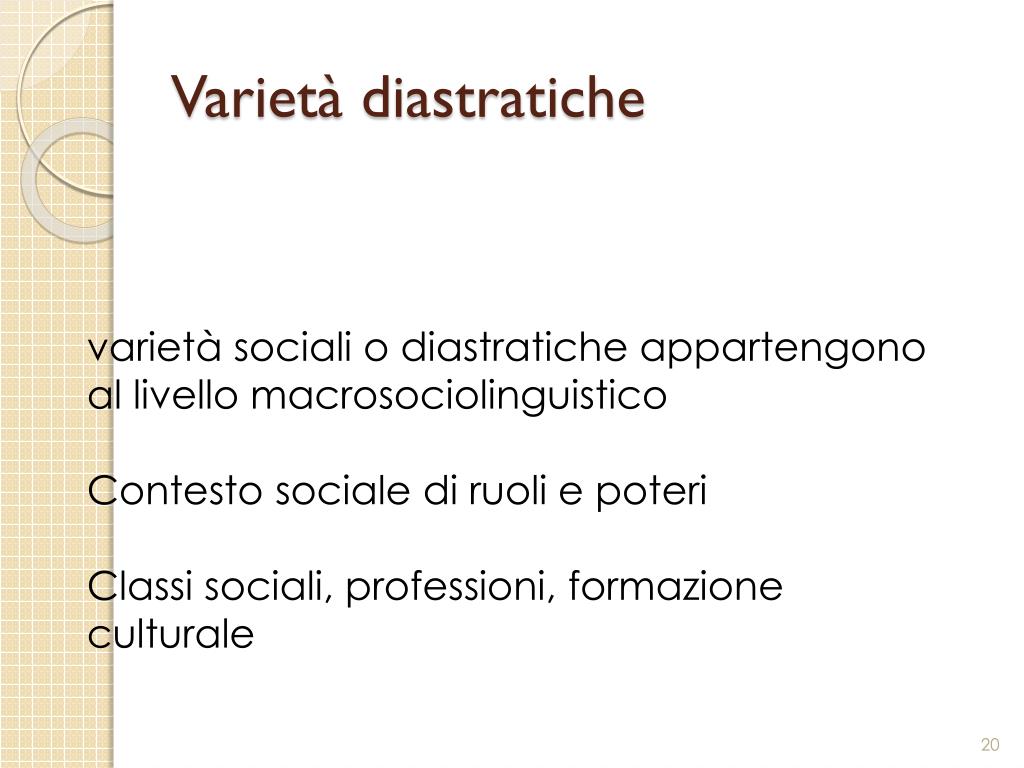 Varietà diastratiche

varietà sociali o diastratiche appartengono al livello macrosociolinguistico

Contesto sociale di ruoli e poteri

Classi sociali, professioni, formazione culturale

20